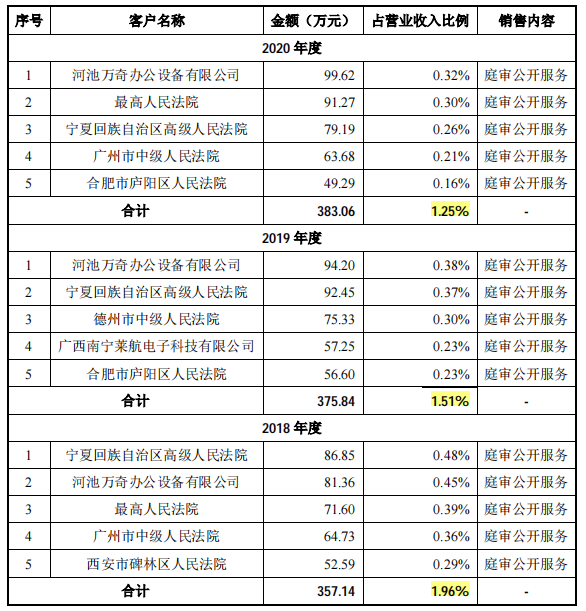 | 序号 | 客户名称 | 金额（万元） | 占营业收入比例 | 销售内容 |
|---|---|---|---|---|
| 2020 年度 | | | | |
| 1 | 河池万奇办公设备有限公司 | 99.62 | 0.32% | 庭审公开服务 |
| 2 | 最高人民法院 | 91.27 | 0.30% | 庭审公开服务 |
| 3 | 宁夏回族自治区高级人民法院 | 79.19 | 0.26% | 庭审公开服务 |
| 4 | 广州市中级人民法院 | 63.68 | 0.21% | 庭审公开服务 |
| 5 | 合肥市庐阳区人民法院 | 49.29 | 0.16% | 庭审公开服务 |
| 合计 | | 383.06 | 1.25% | - |
| 2019 年度 | | | | |
| 1 | 河池万奇办公设备有限公司 | 94.20 | 0.38% | 庭审公开服务 |
| 2 | 宁夏回族自治区高级人民法院 | 92.45 | 0.37% | 庭审公开服务 |
| 3 | 德州市中级人民法院 | 75.33 | 0.30% | 庭审公开服务 |
| 4 | 广西南宁莱航电子科技有限公司 | 57.25 | 0.23% | 庭审公开服务 |
| 5 | 合肥市庐阳区人民法院 | 56.60 | 0.23% | 庭审公开服务 |
| 合计 | | 375.84 | 1.51% | - |
| 2018 年度 | | | | |
| 1 | 宁夏回族自治区高级人民法院 | 86.85 | 0.48% | 庭审公开服务 |
| 2 | 河池万奇办公设备有限公司 | 81.36 | 0.45% | 庭审公开服务 |
| 3 | 最高人民法院 | 71.60 | 0.39% | 庭审公开服务 |
| 4 | 广州市中级人民法院 | 64.73 | 0.36% | 庭审公开服务 |
| 5 | 西安市碑林区人民法院 | 52.59 | 0.29% | 庭审公开服务 |
| 合计 | | 357.14 | 1.96% | - |